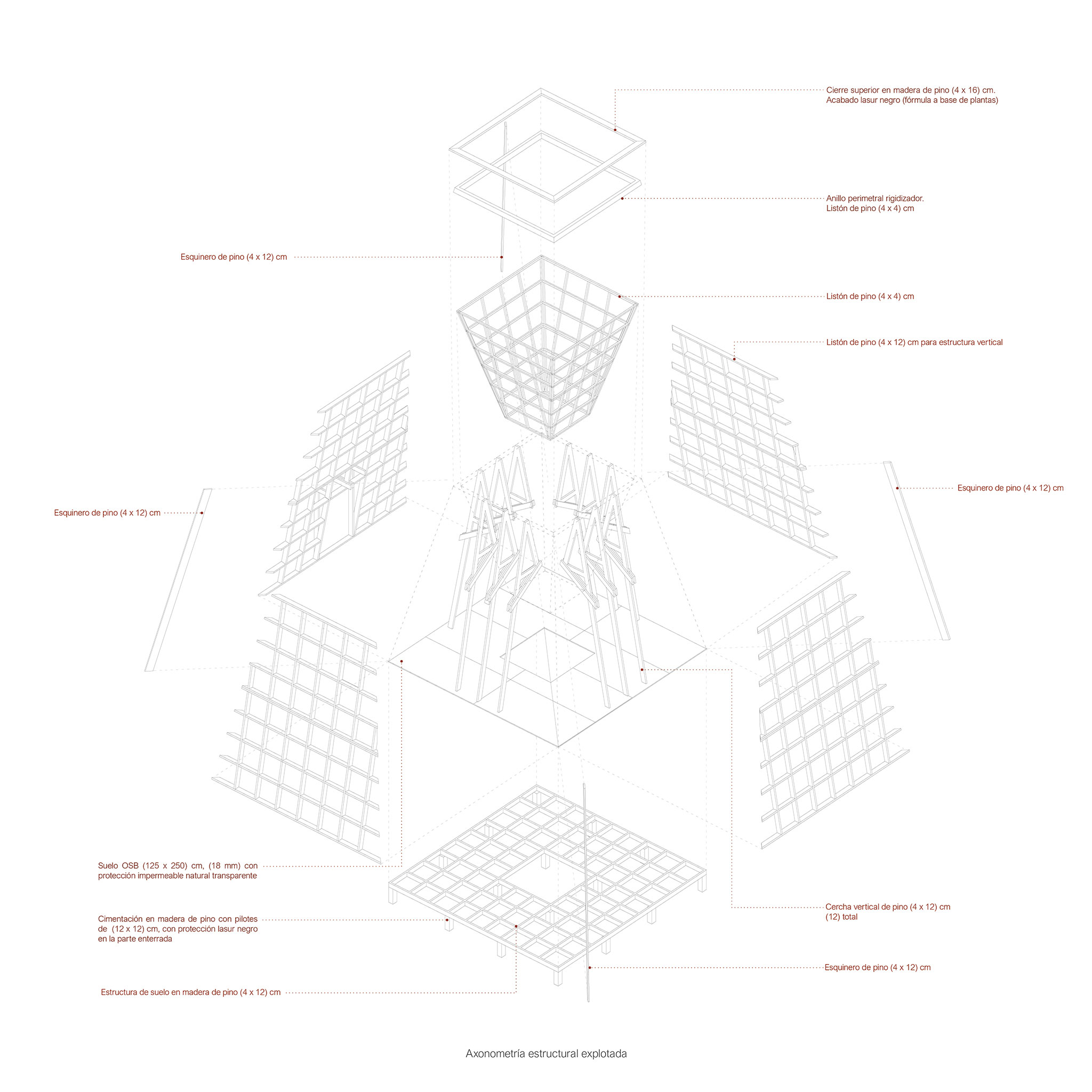 Cierre superior en madera de pino (4 x 16) cm.
Acabado lasur negro (fórmula a base de plantas)

Anillo perimetral rigidizador.
Listón de pino (4 x 4) cm

Esquinero de pino (4 x 12) cm

Listón de pino (4 x 4) cm

Listón de pino (4 x 12) cm para estructura vertical

Esquinero de pino (4 x 12) cm

Esquinero de pino (4 x 12) cm

Suelo OSB (125 x 250) cm, (18 mm) con protección impermeable natural transparente

Cimentación en madera de pino con pilotes de (12 x 12) cm, con protección lasur negro en la parte enterrada

Estructura de suelo en madera de pino (4 x 12) cm

Cercha vertical de pino (4 x 12) cm
(12) total

Esquinero de pino (4 x 12) cm

Axonometría estructural explotada